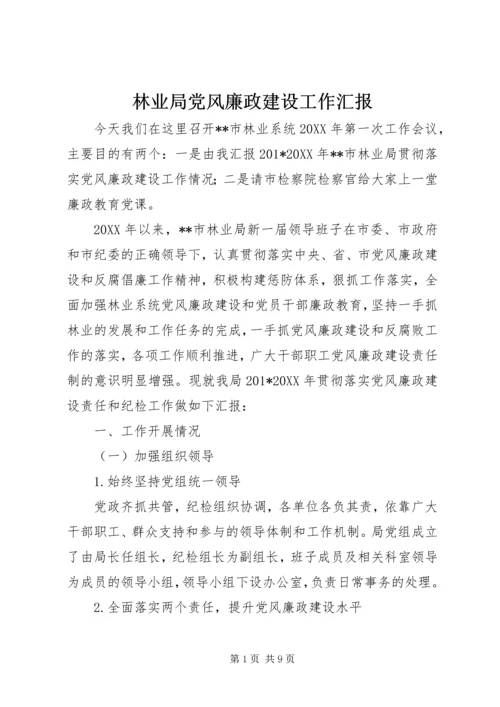 林业局党风廉政建设工作汇报

今天我们在这里召开**市林业系统 20XX 年第一次工作会议，主要目的有两个：一是由我汇报 201*20XX 年**市林业局贯彻落实党风廉政建设工作情况；二是请市检察院检察官给大家上一堂廉政教育党课。

20XX 年以来，**市林业局新一届领导班子在市委、市政府和市纪委的正确领导下，认真贯彻落实中央、省、市党风廉政建设和反腐倡廉工作精神，积极构建惩防体系，狠抓工作落实，全面加强林业系统党风廉政建设和党员干部廉政教育，坚持一手抓林业的发展和工作任务的完成，一手抓党风廉政建设和反腐败工作的落实，各项工作顺利推进，广大干部职工党风廉政建设责任制的意识明显增强。现就我局 201*20XX 年贯彻落实党风廉政建设责任和纪检工作做如下汇报：

一、工作开展情况

（一）加强组织领导

1.始终坚持党组统一领导

党政齐抓共管，纪检组织协调，各单位各负其责，依靠广大干部职工、群众支持和参与的领导体制和工作机制。局党组成立了由局长任组长，纪检组长为副组长，班子成员及相关科室领导为成员的领导小组，领导小组下设办公室，负责日常事务的处理。

2.全面落实两个责任，提升党风廉政建设水平

第 1 页 共 9 页